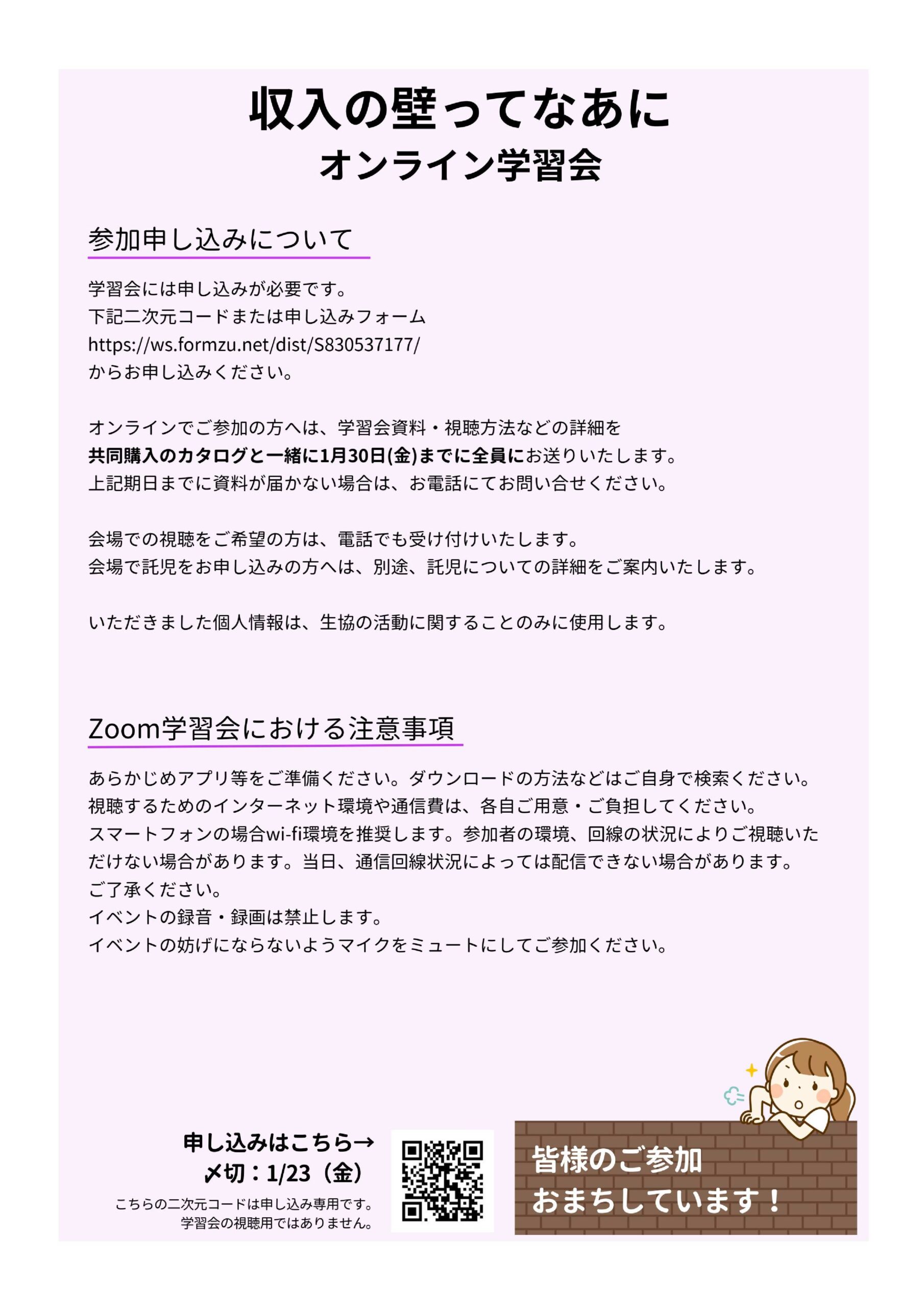 収入の壁ってなあに
オンライン学習会

参加申し込みについて

学習会には申し込みが必要です。
下記二次元コードまたは申し込みフォーム
https://ws.formzu.net/dist/S830537177/
からお申し込みください。

オンラインでご参加の方へは、学習会資料・視聴方法などの詳細を
共同購入のカタログと一緒に1月30日(金)までに全員にお送りいたします。
上記期日までに資料が届かない場合は、お電話にてお問い合せください。

会場での視聴をご希望の方は、電話でも受け付けいたします。
会場で託児をお申し込みの方へは、別途、託児についての詳細をご案内いたします。

いただきました個人情報は、生協の活動に関することのみに使用します。

Zoom学習会における注意事項

あらかじめアプリ等をご準備ください。ダウンロードの方法などはご自身で検索ください。
視聴するためのインターネット環境や通信費は、各自ご用意・ご負担してください。
スマートフォンの場合wi-fi環境を推奨します。参加者の環境、回線の状況によりご視聴いただけない場合があります。当日、通信回線状況によっては配信できない場合があります。
ご了承ください。
イベントの録音・録画は禁止します。
イベントの妨げにならないようマイクをミュートにしてご参加ください。

申し込みはこちら→
〆切：1/23（金）
こちらの二次元コードは申し込み専用です。
学習会の視聴用ではありません。

皆様のご参加
おまちしています！